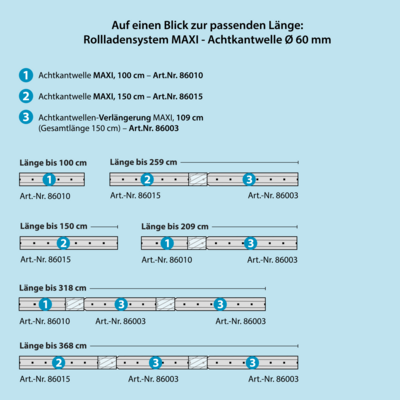 Auf einen Blick zur passenden Länge:
Rollladensystem MAXI - Achtkantwelle Ø 60 mm

1 Achtkantwelle MAXI, 100 cm – Art.Nr. 86010

2 Achtkantwelle MAXI, 150 cm – Art.Nr. 86015

3 Achtkantwellen-Verlängerung MAXI, 109 cm (Gesamtlänge 150 cm) – Art.Nr. 86003

Länge bis 100 cm
1
Art.-Nr. 86010

Länge bis 259 cm
2 3
Art.-Nr. 86015 Art.-Nr. 86003

Länge bis 150 cm
2
Art.-Nr. 86015

Länge bis 209 cm
1 3
Art.-Nr. 86010 Art.-Nr. 86003

Länge bis 318 cm
1 3 3
Art.-Nr. 86010 Art.-Nr. 86003 Art.-Nr. 86003

Länge bis 368 cm
2 3 3
Art.-Nr. 86015 Art.-Nr. 86003 Art.-Nr. 86003